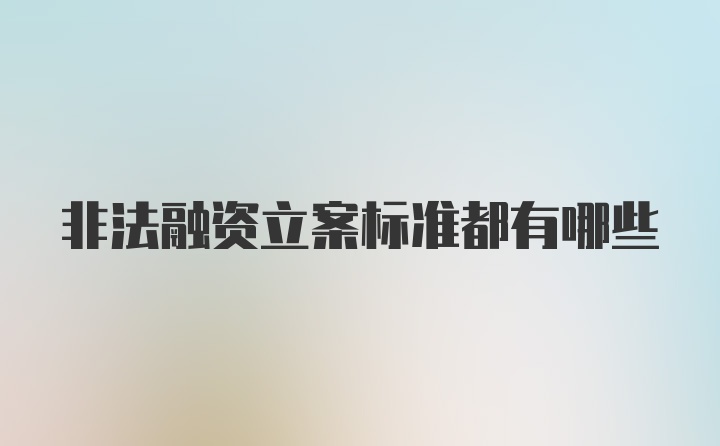 非法融资立案标准都有哪些